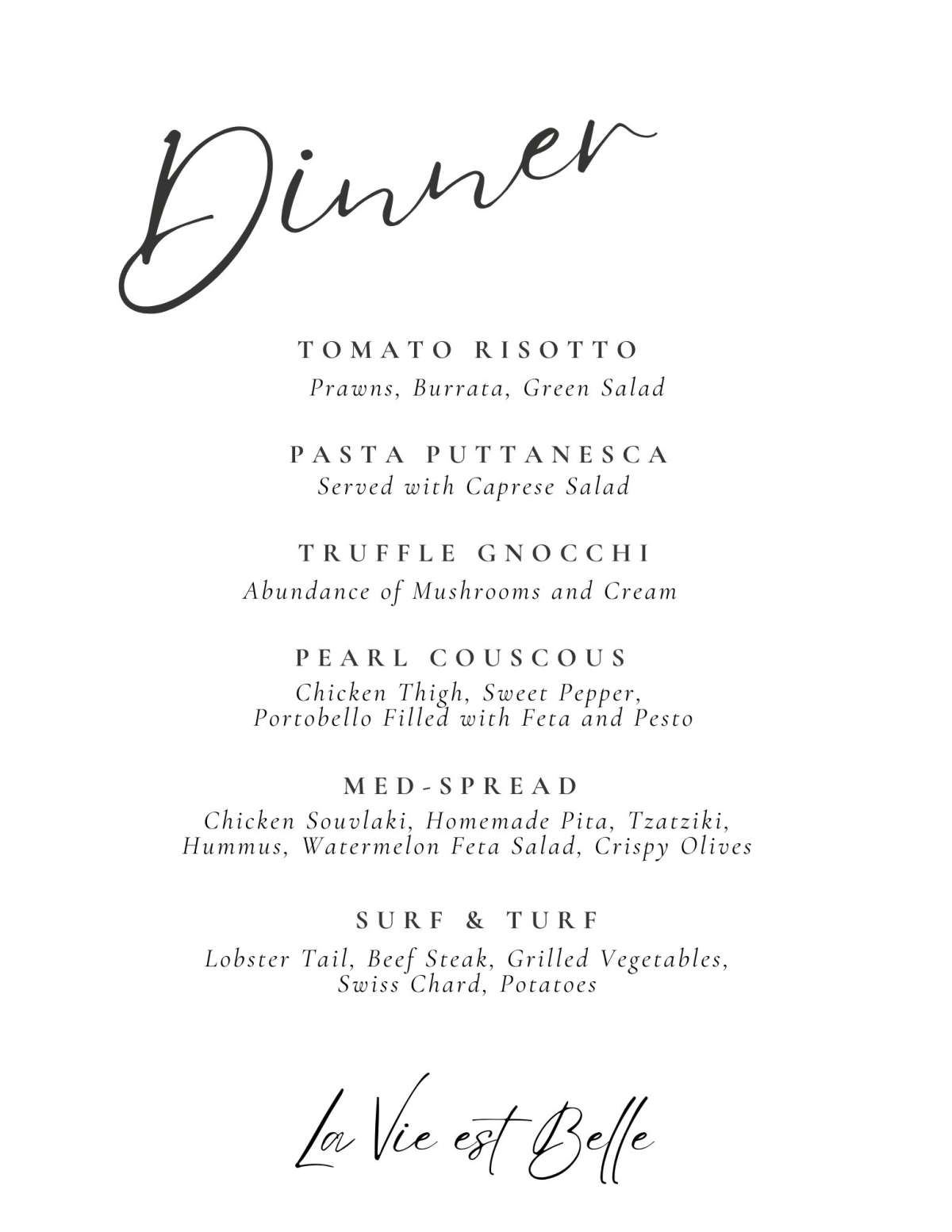 Dinner

TOMATO RISOTTO
Prawns, Burrata, Green Salad

PASTA PUTTANESCA
Served with Caprese Salad

TRUFFLE GNOCCHI
Abundance of Mushrooms and Cream

PEARL COUSCOUS
Chicken Thigh, Sweet Pepper, Portobello Filled with Feta and Pesto

MED-SPREAD
Chicken Souvlaki, Homemade Pita, Tzatziki, Hummus, Watermelon Feta Salad, Crispy Olives

SURF & TURF
Lobster Tail, Beef Steak, Grilled Vegetables, Swiss Chard, Potatoes

La Vie est Belle